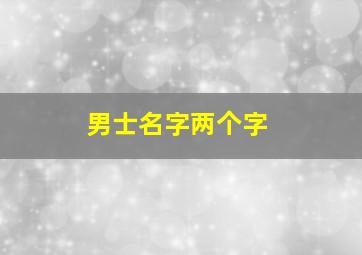 男士名字两个字